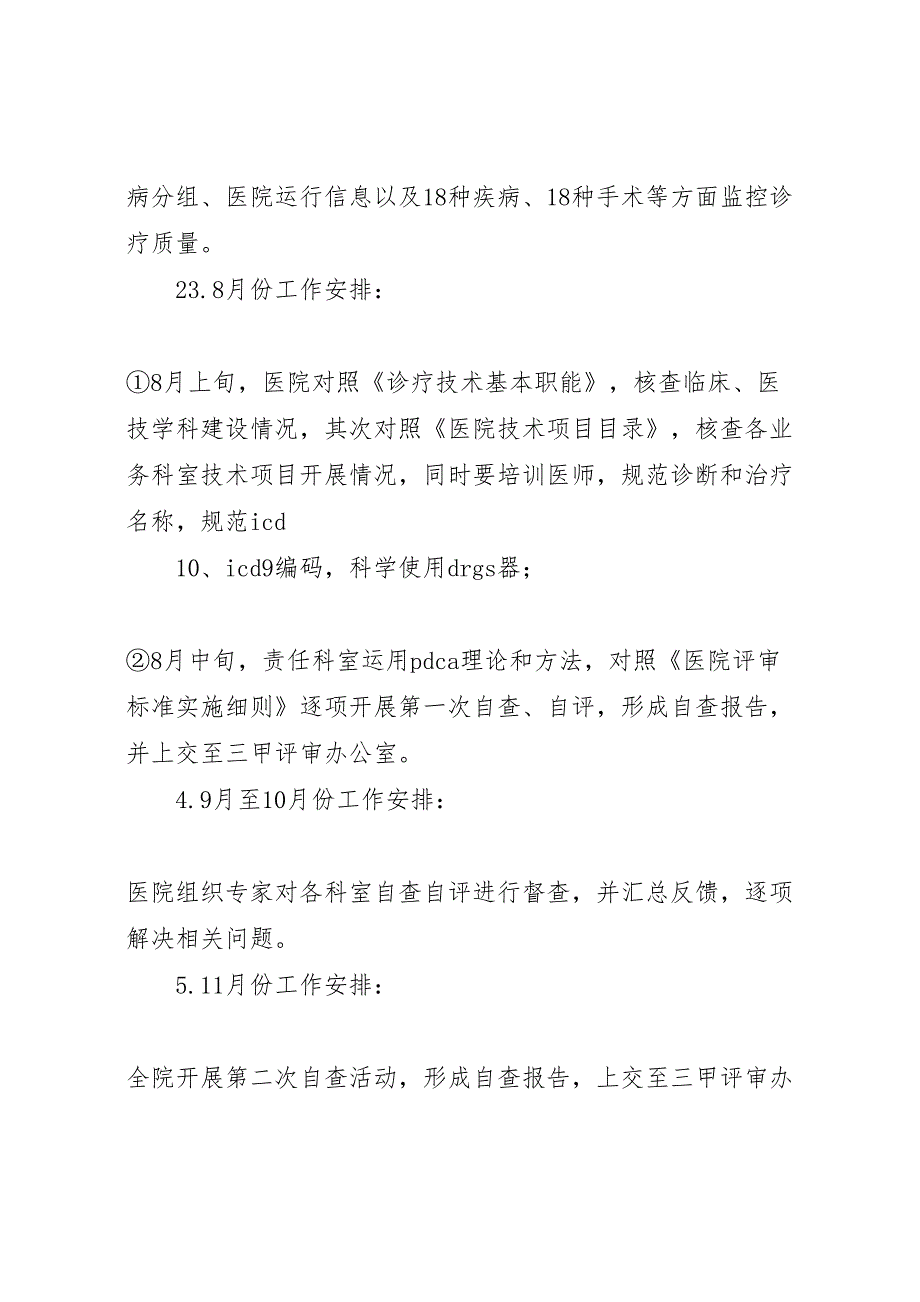 病分组、医院运行信息以及18种疾病、18种手术等方面监控诊疗质量。

23.8月份工作安排：

①8月上旬，医院对照《诊疗技术基本职能》，核查临床、医技学科建设情况，其次对照《医院技术项目目录》，核查各业务科室技术项目开展情况，同时要培训医师，规范诊断和治疗名称，规范icd

10、icd9编码，科学使用drgs器；

②8月中旬，责任科室运用pdca理论和方法，对照《医院评审标准实施细则》逐项开展第一次自查、自评，形成自查报告，并上交至三甲评审办公室。

4.9月至10月份工作安排：

医院组织专家对各科室自查自评进行督查，并汇总反馈，逐项解决相关问题。

5.11月份工作安排：

全院开展第二次自查活动，形成自查报告，上交至三甲评审办